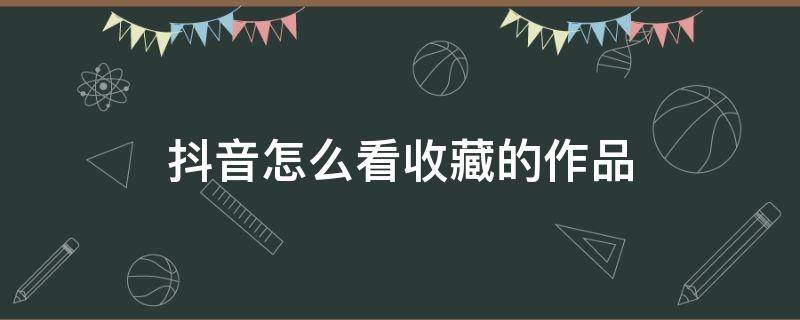 抖音怎么看收藏的作品